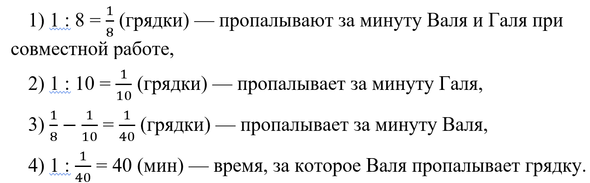 1) $1 : 8 = \frac{1}{8}$ (грядки) — пропалывают за минуту Валя и Галя при совместной работе,

2) $1 : 10 = \frac{1}{10}$ (грядки) — пропалывает за минуту Галя,

3) $\frac{1}{8} - \frac{1}{10} = \frac{1}{40}$ (грядки) — пропалывает за минуту Валя,

4) $1 : \frac{1}{40} = 40$ (мин) — время, за которое Валя пропалывает грядку.